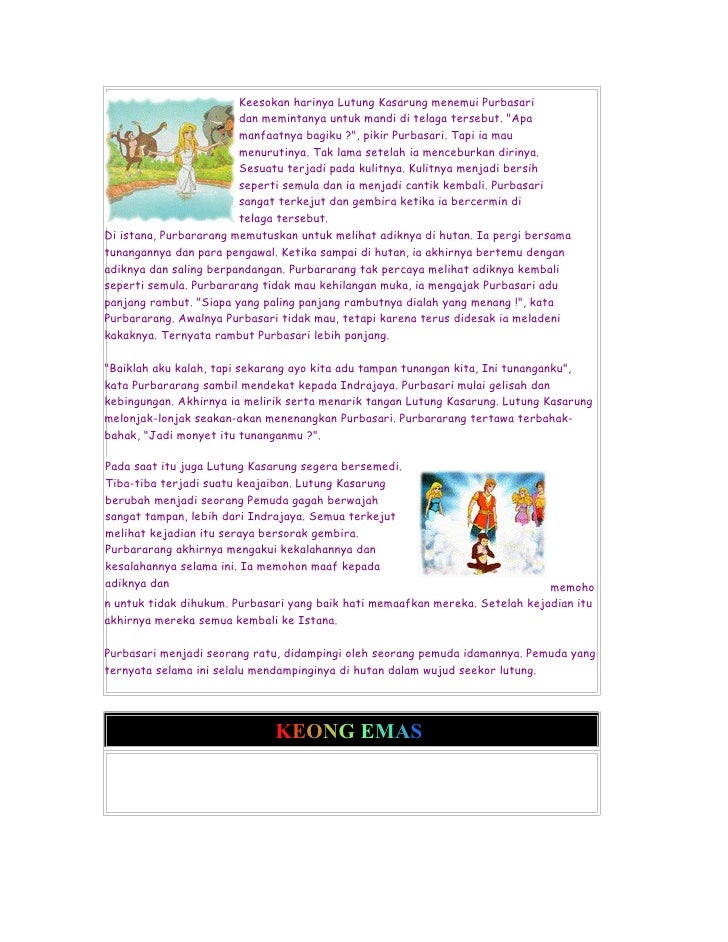 Keesokan harinya Lutung Kasarung menemui Purbasari dan memintanya untuk mandi di telaga tersebut. "Apa manfaatnya bagiku ?", pikir Purbasari. Tapi ia mau menurutinya. Tak lama setelah ia menceburkan dirinya. Sesuatu terjadi pada kulitnya. Kulitnya menjadi bersih seperti semula dan ia menjadi cantik kembali. Purbasari sangat terkejut dan gembira ketika ia bercermin di telaga tersebut.

Di istana, Purbararang memutuskan untuk melihat adiknya di hutan. Ia pergi bersama tunangannya dan para pengawal. Ketika sampai di hutan, ia akhirnya bertemu dengan adiknya dan saling berpandangan. Purbararang tak percaya melihat adiknya kembali seperti semula. Purbararang tidak mau kehilangan muka, ia mengajak Purbasari adu panjang rambut. "Siapa yang paling panjang rambutnya dialah yang menang !", kata Purbararang. Awalnya Purbasari tidak mau, tetapi karena terus didesak ia meladeni kakaknya. Ternyata rambut Purbasari lebih panjang.

"Baiklah aku kalah, tapi sekarang ayo kita adu tampan tunangan kita, Ini tunanganku", kata Purbararang sambil mendekat kepada Indrajaya. Purbasari mulai gelisah dan kebingungan. Akhirnya ia melirik serta menarik tangan Lutung Kasarung. Lutung Kasarung melonjak-lonjak seakan-akan menenangkan Purbasari. Purbararang tertawa terbahak-bahak, "Jadi monyet itu tunanganmu ?".

Pada saat itu juga Lutung Kasarung segera bersemedi. Tiba-tiba terjadi suatu keajaiban. Lutung Kasarung berubah menjadi seorang Pemuda gagah berwajah sangat tampan, lebih dari Indrajaya. Semua terkejut melihat kejadian itu seraya bersorak gembira. Purbararang akhirnya mengakui kekalahannya dan kesalahannya selama ini. Ia memohon maaf kepada adiknya dan memohon untuk tidak dihukum. Purbasari yang baik hati memaafkan mereka. Setelah kejadian itu akhirnya mereka semua kembali ke Istana.

Purbasari menjadi seorang ratu, didampingi oleh seorang pemuda idamannya. Pemuda yang ternyata selama ini selalu mendampinginya di hutan dalam wujud seekor lutung.

KEONG EMAS